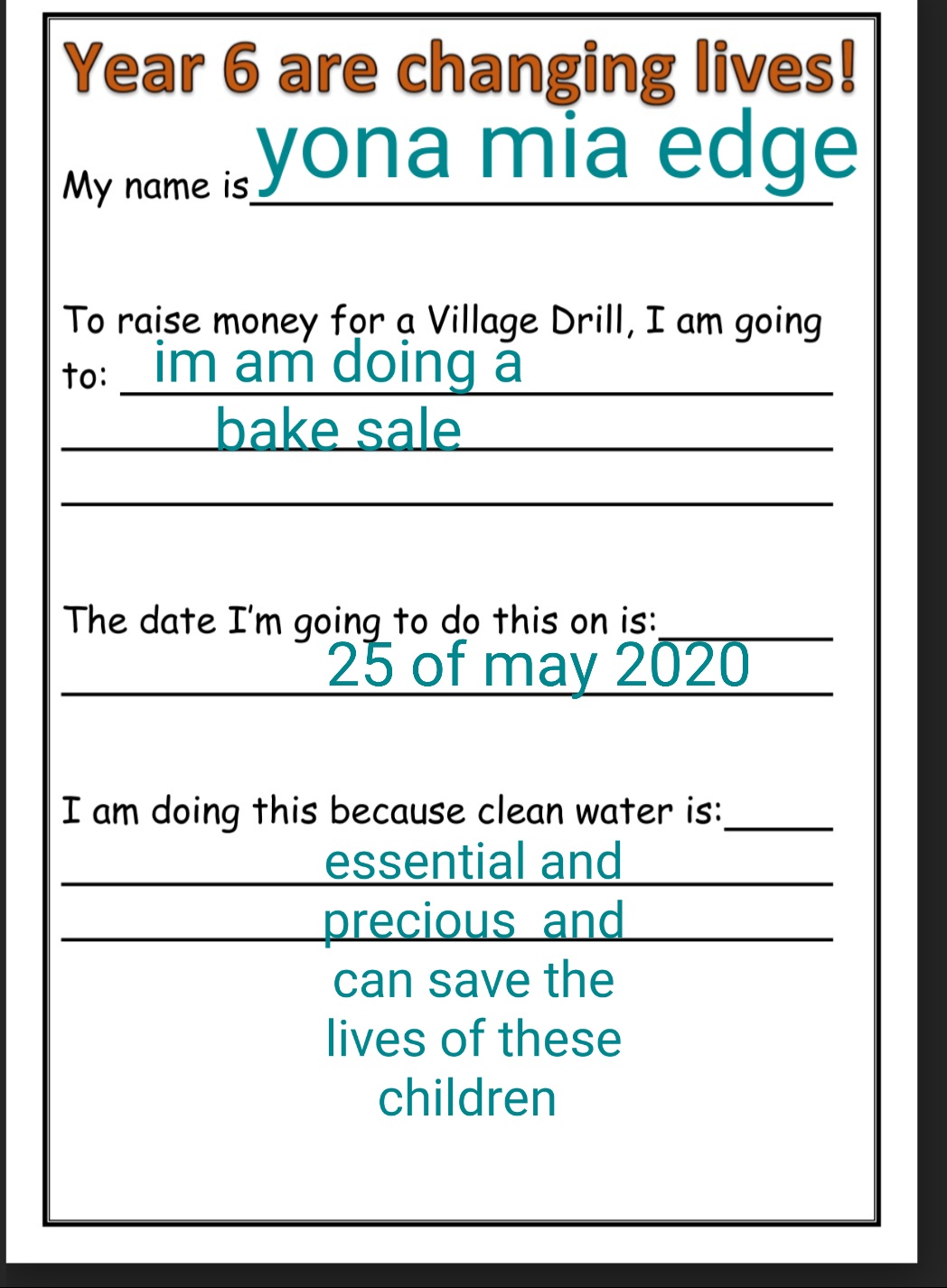 Year 6 are changing lives!

My name is yona mia edge

To raise money for a Village Drill, I am going to: im am doing a bake sale

The date I'm going to do this on is: 25 of may 2020

I am doing this because clean water is: essential and precious and can save the lives of these children